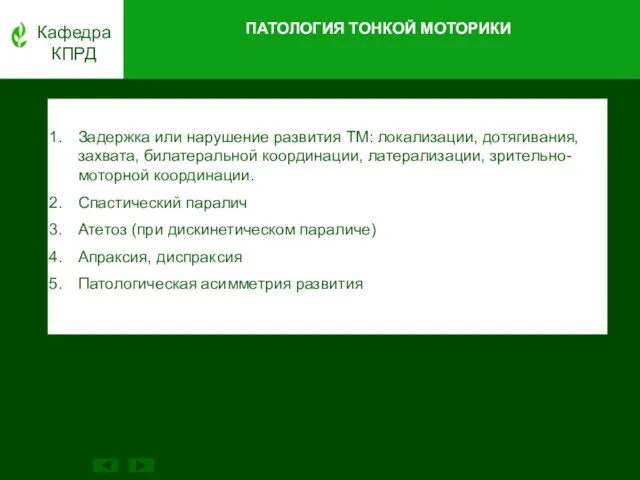 Кафедра КПРД

ПАТОЛОГИЯ ТОНКОЙ МОТОРИКИ

1. Задержка или нарушение развития ТМ: локализации, дотягивания, захвата, билатеральной координации, латерализации, зрительно-моторной координации.
2. Спастический паралич
3. Атетоз (при дискинетическом параличе)
4. Апраксия, диспраксия
5. Патологическая асимметрия развития